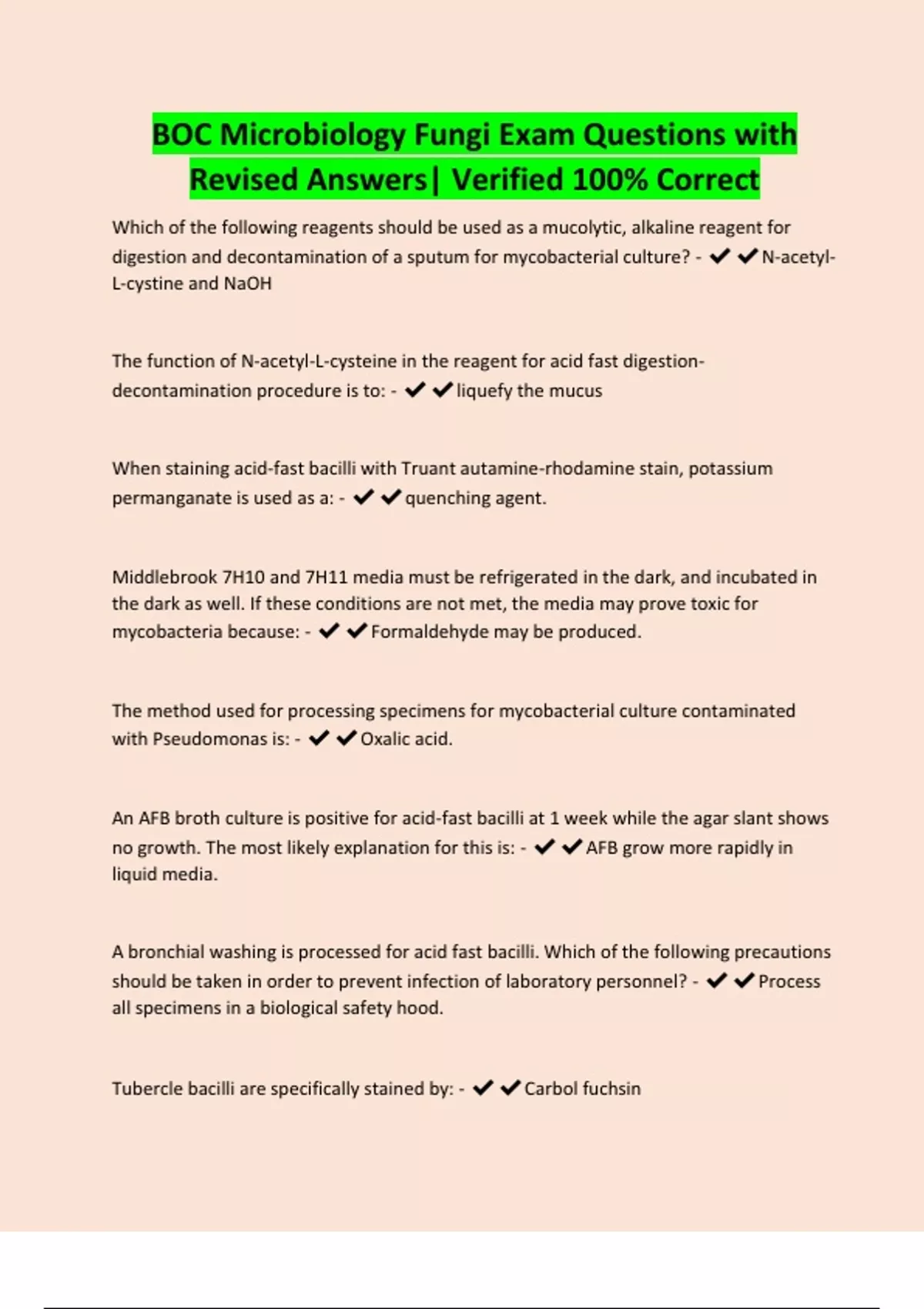 BOC Microbiology Fungi Exam Questions with Revised Answers| Verified 100% Correct

Which of the following reagents should be used as a mucolytic, alkaline reagent for digestion and decontamination of a sputum for mycobacterial culture? - ✔✔N-acetyl-L-cystine and NaOH

The function of N-acetyl-L-cysteine in the reagent for acid fast digestion-decontamination procedure is to: - ✔✔liquefy the mucus

When staining acid-fast bacilli with Truant autamine-rhodamine stain, potassium permanganate is used as a: - ✔✔quenching agent.

Middlebrook 7H10 and 7H11 media must be refrigerated in the dark, and incubated in the dark as well. If these conditions are not met, the media may prove toxic for mycobacteria because: - ✔✔Formaldehyde may be produced.

The method used for processing specimens for mycobacterial culture contaminated with Pseudomonas is: - ✔✔Oxalic acid.

An AFB broth culture is positive for acid-fast bacilli at 1 week while the agar slant shows no growth. The most likely explanation for this is: - ✔✔AFB grow more rapidly in liquid media.

A bronchial washing is processed for acid fast bacilli. Which of the following precautions should be taken in order to prevent infection of laboratory personnel? - ✔✔Process all specimens in a biological safety hood.

Tubercle bacilli are specifically stained by: - ✔✔Carbol fuchsin